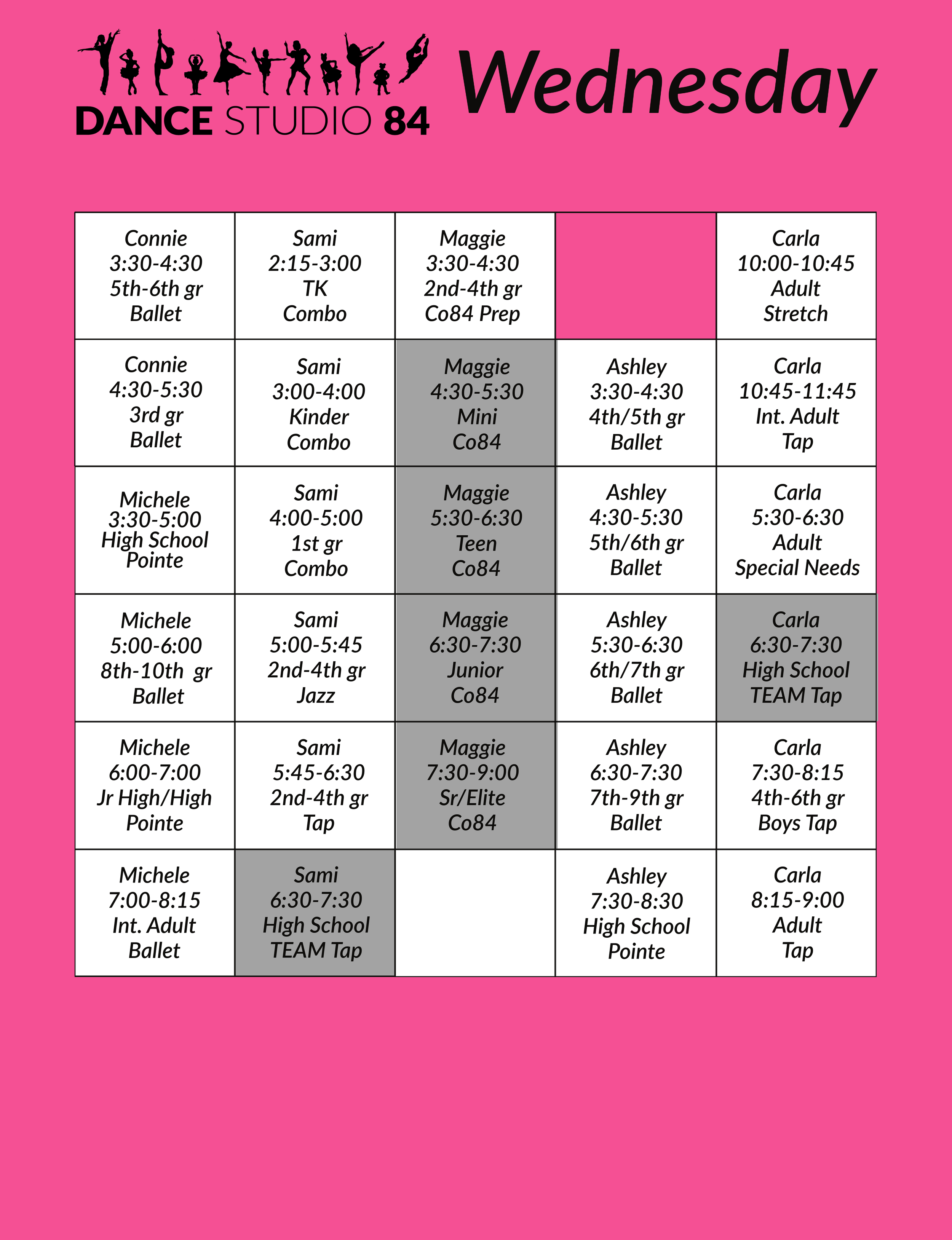 DANCE STUDIO 84

Wednesday

| | | | | |
|---|---|---|---|---|
| Connie 3:30-4:30 5th-6th gr Ballet | Sami 2:15-3:00 TK Combo | Maggie 3:30-4:30 2nd-4th gr Co84 Prep | | Carla 10:00-10:45 Adult Stretch |
| Connie 4:30-5:30 3rd gr Ballet | Sami 3:00-4:00 Kinder Combo | Maggie 4:30-5:30 Mini Co84 | Ashley 3:30-4:30 4th/5th gr Ballet | Carla 10:45-11:45 Int. Adult Tap |
| Michele 3:30-5:00 High School Pointe | Sami 4:00-5:00 1st gr Combo | Maggie 5:30-6:30 Teen Co84 | Ashley 4:30-5:30 5th/6th gr Ballet | Carla 5:30-6:30 Adult Special Needs |
| Michele 5:00-6:00 8th-10th gr Ballet | Sami 5:00-5:45 2nd-4th gr Jazz | Maggie 6:30-7:30 Junior Co84 | Ashley 5:30-6:30 6th/7th gr Ballet | Carla 6:30-7:30 High School TEAM Tap |
| Michele 6:00-7:00 Jr High/High Pointe | Sami 5:45-6:30 2nd-4th gr Tap | Maggie 7:30-9:00 Sr/Elite Co84 | Ashley 6:30-7:30 7th-9th gr Ballet | Carla 7:30-8:15 4th-6th gr Boys Tap |
| Michele 7:00-8:15 Int. Adult Ballet | Sami 6:30-7:30 High School TEAM Tap | | Ashley 7:30-8:30 High School Pointe | Carla 8:15-9:00 Adult Tap |